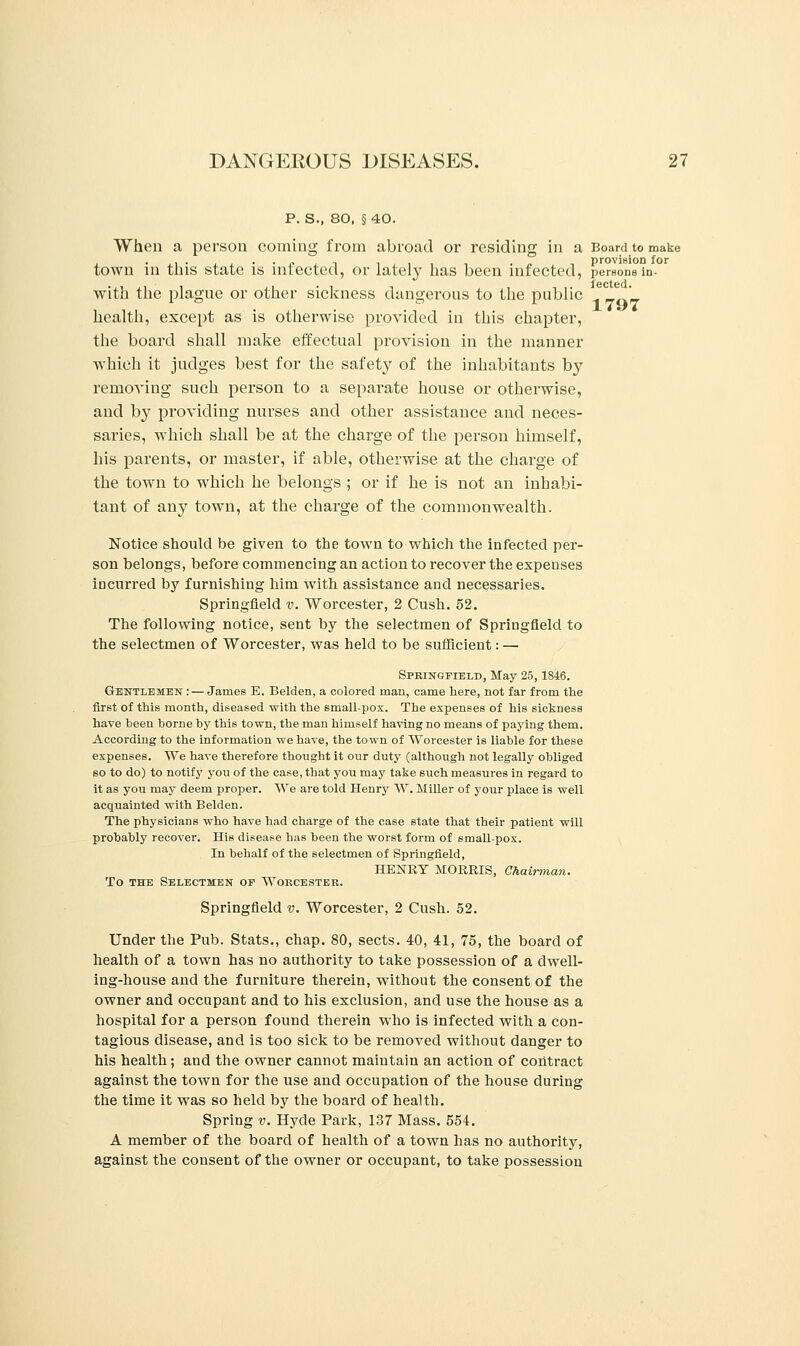 DANGEROUS DISEASES. 27

P. S., 80, § 40.

When a person coming from abroad or residing in a town in this state is infected, or lately has been infected, with the plague or other sickness dangerous to the public health, except as is otherwise provided in this chapter, the board shall make effectual provision in the manner which it judges best for the safety of the inhabitants by removing such person to a separate house or otherwise, and by providing nurses and other assistance and necessaries, which shall be at the charge of the person himself, his parents, or master, if able, otherwise at the charge of the town to which he belongs; or if he is not an inhabitant of any town, at the charge of the commonwealth.

Board to make provision for persons infected.

1797

Notice should be given to the town to which the infected person belongs, before commencing an action to recover the expenses incurred by furnishing him with assistance and necessaries.

Springfield v. Worcester, 2 Cush. 52.

The following notice, sent by the selectmen of Springfield to the selectmen of Worcester, was held to be sufficient: —

Springfield, May 25, 1846.

Gentlemen: — James E. Belden, a colored man, came here, not far from the first of this month, diseased with the small-pox. The expenses of his sickness have been borne by this town, the man himself having no means of paying them. According to the information we have, the town of Worcester is liable for these expenses. We have therefore thought it our duty (although not legally obliged so to do) to notify you of the case, that you may take such measures in regard to it as you may deem proper. We are told Henry W. Miller of your place is well acquainted with Belden.

The physicians who have had charge of the case state that their patient will probably recover. His disease has been the worst form of small-pox.

In behalf of the selectmen of Springfield,
HENRY MORRIS, Chairman.

To the Selectmen of Worcester.

Springfield v. Worcester, 2 Cush. 52.

Under the Pub. Stats., chap. 80, sects. 40, 41, 75, the board of health of a town has no authority to take possession of a dwelling-house and the furniture therein, without the consent of the owner and occupant and to his exclusion, and use the house as a hospital for a person found therein who is infected with a contagious disease, and is too sick to be removed without danger to his health; and the owner cannot maintain an action of contract against the town for the use and occupation of the house during the time it was so held by the board of health.

Spring v. Hyde Park, 137 Mass. 554.

A member of the board of health of a town has no authority, against the consent of the owner or occupant, to take possession